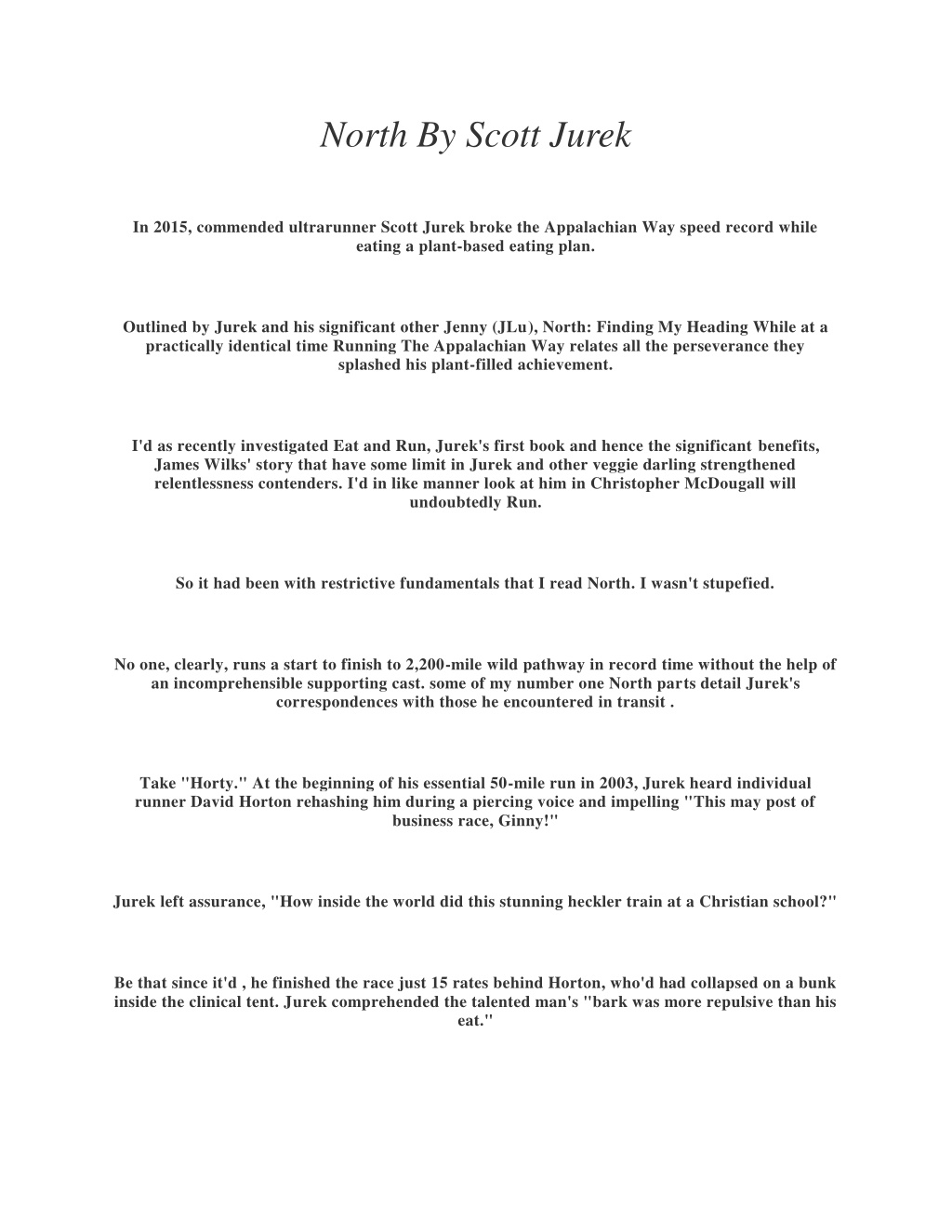 North By Scott Jurek

In 2015, commended ultrarunner Scott Jurek broke the Appalachian Way speed record while eating a plant-based eating plan.

Outlined by Jurek and his significant other Jenny (JLu), North: Finding My Heading While at a practically identical time Running The Appalachian Way relates all the perseverance they splashed his plant-filled achievement.

I'd as recently investigated Eat and Run, Jurek's first book and hence the significant benefits, James Wilks' story that have some limit in Jurek and other veggie darling strengthened relentlessness contenders. I'd in like manner look at him in Christopher McDougall will undoubtedly Run.

So it had been with restrictive fundamentals that I read North. I wasn't stupefied.

No one, clearly, runs a start to finish to 2,200-mile wild pathway in record time without the help of an incomprehensible supporting cast. some of my number one North parts detail Jurek's correspondences with those he encountered in transit .

Take "Horty." At the beginning of his essential 50-mile run in 2003, Jurek heard individual runner David Horton rehashing him during a piercing voice and impelling "This may post of business race, Ginny!"

Jurek left assurance, "How inside the world did this stunning heckler train at a Christian school?"

Be that since it'd , he finished the race just 15 rates behind Horton, who'd had collapsed on a bunk inside the clinical tent. Jurek comprehended the talented man's "bark was more repulsive than his eat."